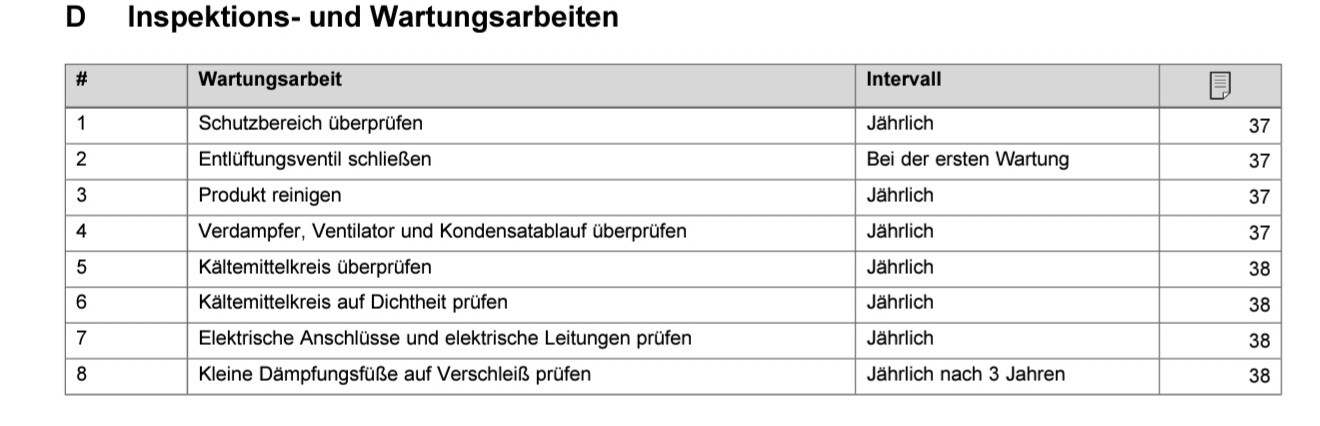 D Inspektions- und Wartungsarbeiten

| # | Wartungsarbeit | Intervall | |
|---|---|---|---|
| 1 | Schutzbereich überprüfen | Jährlich | 37 |
| 2 | Entlüftungsventil schließen | Bei der ersten Wartung | 37 |
| 3 | Produkt reinigen | Jährlich | 37 |
| 4 | Verdampfer, Ventilator und Kondensatablauf überprüfen | Jährlich | 37 |
| 5 | Kältemittelkreis überprüfen | Jährlich | 38 |
| 6 | Kältemittelkreis auf Dichtheit prüfen | Jährlich | 38 |
| 7 | Elektrische Anschlüsse und elektrische Leitungen prüfen | Jährlich | 38 |
| 8 | Kleine Dämpfungsfüße auf Verschleiß prüfen | Jährlich nach 3 Jahren | 38 |